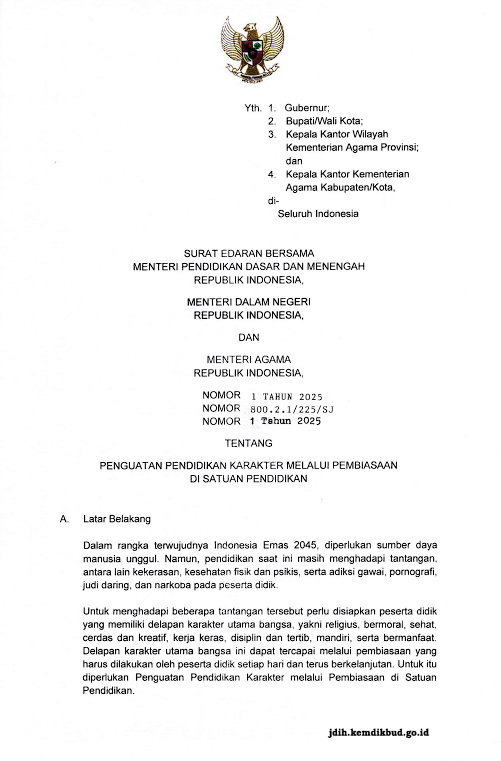 Yth. 1. Gubernur;
2. Bupati/Wali Kota;
3. Kepala Kantor Wilayah Kementerian Agama Provinsi; dan
4. Kepala Kantor Kementerian Agama Kabupaten/Kota,
di-
Seluruh Indonesia

SURAT EDARAN BERSAMA
MENTERI PENDIDIKAN DASAR DAN MENENGAH
REPUBLIK INDONESIA,

MENTERI DALAM NEGERI
REPUBLIK INDONESIA,

DAN

MENTERI AGAMA
REPUBLIK INDONESIA,

NOMOR 1 TAHUN 2025
NOMOR 800.2.1/225/SJ
NOMOR 1 Tahun 2025

TENTANG

PENGUATAN PENDIDIKAN KARAKTER MELALUI PEMBIASAAN DI SATUAN PENDIDIKAN

A. Latar Belakang

Dalam rangka terwujudnya Indonesia Emas 2045, diperlukan sumber daya manusia unggul. Namun, pendidikan saat ini masih menghadapi tantangan, antara lain kekerasan, kesehatan fisik dan psikis, serta adiksi gawai, pornografi, judi daring, dan narkoba pada peserta didik.

Untuk menghadapi beberapa tantangan tersebut perlu disiapkan peserta didik yang memiliki delapan karakter utama bangsa, yakni religius, bermoral, sehat, cerdas dan kreatif, kerja keras, disiplin dan tertib, mandiri, serta bermanfaat. Delapan karakter utama bangsa ini dapat tercapai melalui pembiasaan yang harus dilakukan oleh peserta didik setiap hari dan terus berkelanjutan. Untuk itu diperlukan Penguatan Pendidikan Karakter melalui Pembiasaan di Satuan Pendidikan.

jdih.kemdikbud.go.id